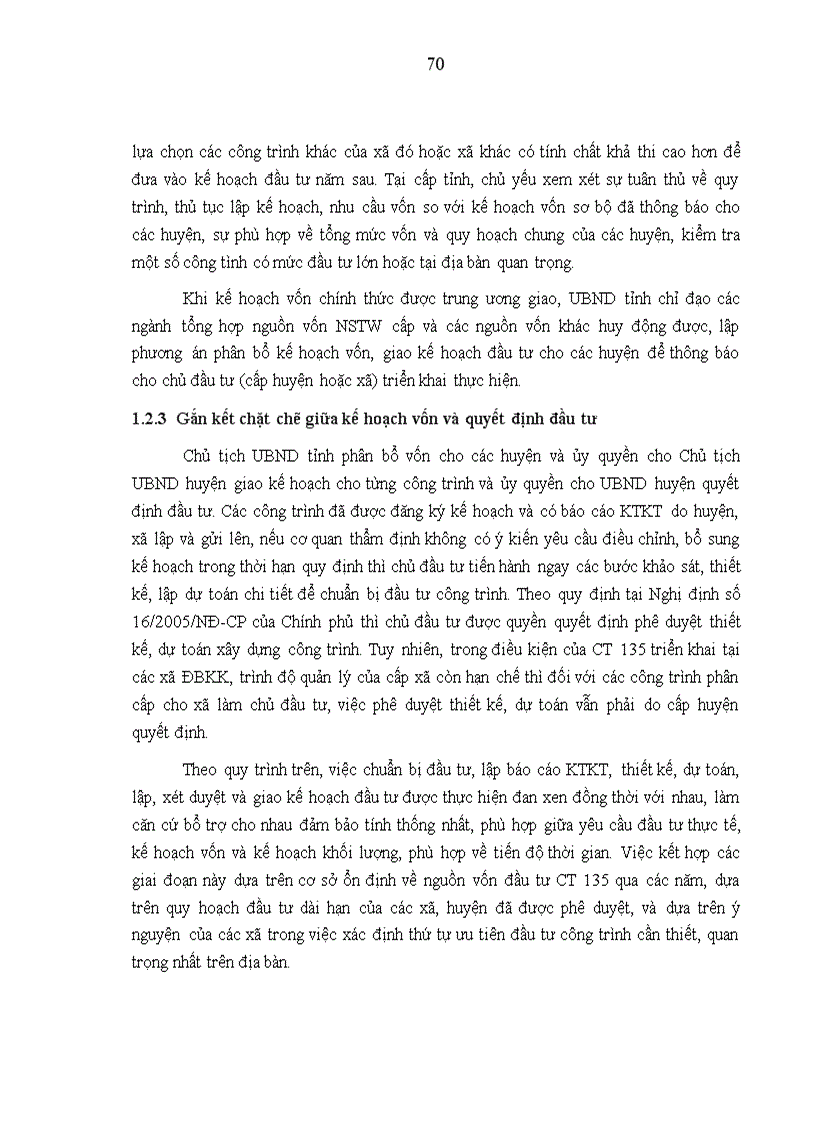 70

lựa chọn các công trình khác của xã đó hoặc xã khác có tính chất khả thi cao hơn để đưa vào kế hoạch đầu tư năm sau. Tại cấp tỉnh, chủ yếu xem xét sự tuân thủ về quy trình, thủ tục lập kế hoạch, nhu cầu vốn so với kế hoạch vốn sơ bộ đã thông báo cho các huyện, sự phù hợp về tổng mức vốn và quy hoạch chung của các huyện, kiểm tra một số công tình có mức đầu tư lớn hoặc tại địa bàn quan trọng.

Khi kế hoạch vốn chính thức được trung ương giao, UBND tỉnh chỉ đạo các ngành tổng hợp nguồn vốn NSTW cấp và các nguồn vốn khác huy động được, lập phương án phân bổ kế hoạch vốn, giao kế hoạch đầu tư cho các huyện để thông báo cho chủ đầu tư (cấp huyện hoặc xã) triển khai thực hiện.

1.2.3 Gắn kết chặt chẽ giữa kế hoạch vốn và quyết định đầu tư

Chủ tịch UBND tỉnh phân bổ vốn cho các huyện và ủy quyền cho Chủ tịch UBND huyện giao kế hoạch cho từng công trình và ủy quyền cho UBND huyện quyết định đầu tư. Các công trình đã được đăng ký kế hoạch và có báo cáo KTKT do huyện, xã lập và gửi lên, nếu cơ quan thẩm định không có ý kiến yêu cầu điều chỉnh, bổ sung kế hoạch trong thời hạn quy định thì chủ đầu tư tiến hành ngay các bước khảo sát, thiết kế, lập dự toán chi tiết để chuẩn bị đầu tư công trình. Theo quy định tại Nghị định số 16/2005/NĐ-CP của Chính phủ thì chủ đầu tư được quyền quyết định phê duyệt thiết kế, dự toán xây dựng công trình. Tuy nhiên, trong điều kiện của CT 135 triển khai tại các xã ĐBKK, trình độ quản lý của cấp xã còn hạn chế thì đối với các công trình phân cấp cho xã làm chủ đầu tư, việc phê duyệt thiết kế, dự toán vẫn phải do cấp huyện quyết định.

Theo quy trình trên, việc chuẩn bị đầu tư, lập báo cáo KTKT, thiết kế, dự toán, lập, xét duyệt và giao kế hoạch đầu tư được thực hiện đan xen đồng thời với nhau, làm căn cứ bổ trợ cho nhau đảm bảo tính thống nhất, phù hợp giữa yêu cầu đầu tư thực tế, kế hoạch vốn và kế hoạch khối lượng, phù hợp về tiến độ thời gian. Việc kết hợp các giai đoạn này dựa trên cơ sở ổn định về nguồn vốn đầu tư CT 135 qua các năm, dựa trên quy hoạch đầu tư dài hạn của các xã, huyện đã được phê duyệt, và dựa trên ý nguyện của các xã trong việc xác định thứ tự ưu tiên đầu tư công trình cần thiết, quan trọng nhất trên địa bàn.